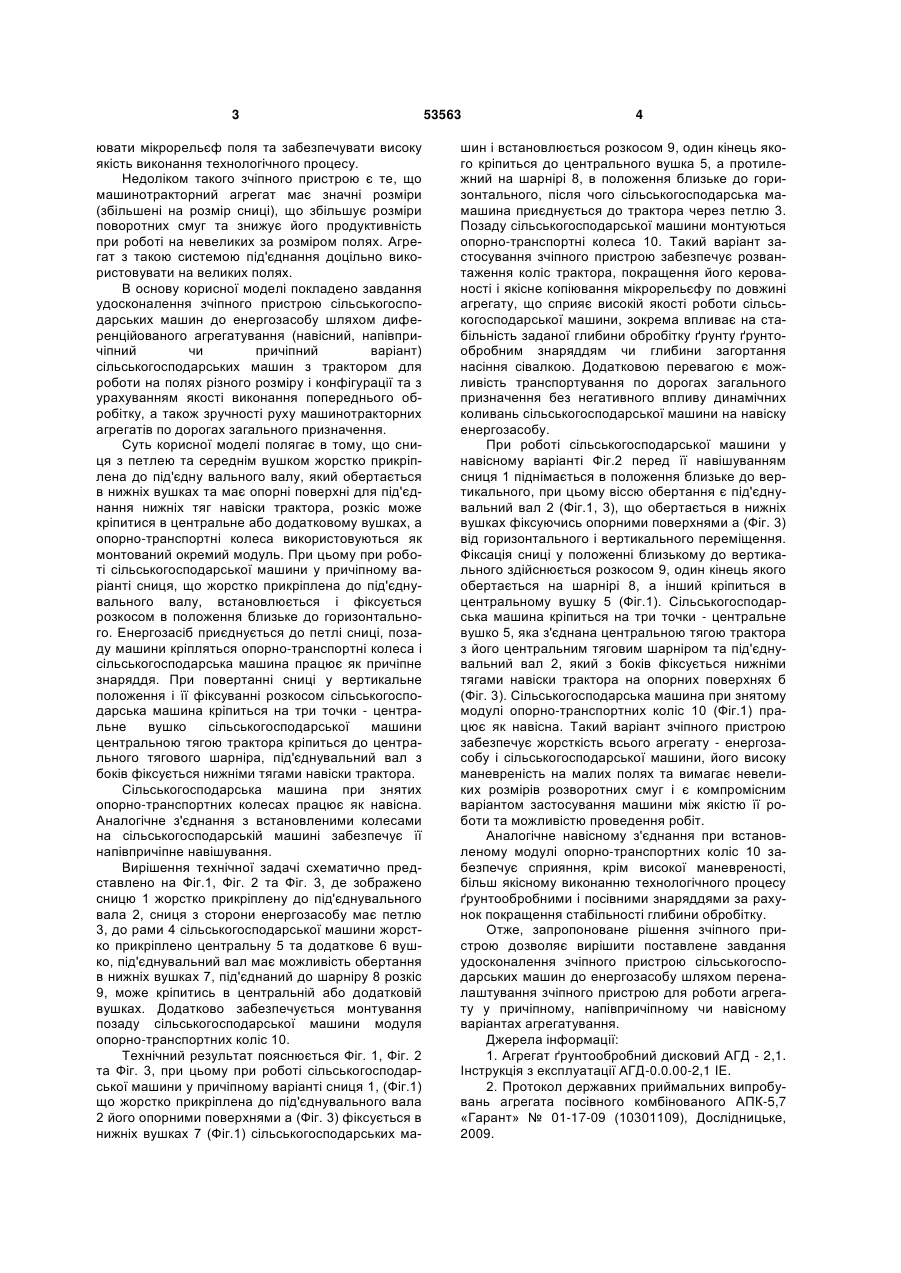 3 53563 4

ювати мікрорельєф поля та забезпечувати високу якість виконання технологічного процесу.

Недоліком такого зчіпного пристрою є те, що машинотракторний агрегат має значні розміри (збільшені на розмір сниці), що збільшує розміри поворотних смуг та знижує його продуктивність при роботі на невеликих за розміром полях. Агрегат з такою системою під'єднання доцільно використовувати на великих полях.

В основу корисної моделі покладено завдання удосконалення зчіпного пристрою сільськогосподарських машин до енергозасобу шляхом диференційованого агрегатування (навісний, напівпричіпний чи причіпний варіант) сільськогосподарських машин з трактором для роботи на полях різного розміру і конфігурації та з урахуванням якості виконання попереднього обробітку, а також зручності руху машинотракторних агрегатів по дорогах загального призначення.

Суть корисної моделі полягає в тому, що сниця з петлею та середнім вушком жорстко прикріплена до під'єдну вального валу, який обертається в нижніх вушках та має опорні поверхні для під'єднання нижніх тяг навіски трактора, розкіс може кріпитися в центральне або додатковому вушках, а опорно-транспортні колеса використовуються як монтований окремий модуль. При цьому при роботі сільськогосподарської машини у причіпному варіанті сниця, що жорстко прикріплена до під'єднувального валу, встановлюється і фіксується розкосом в положення близьке до горизонтального. Енергозасіб приєднується до петлі сниці, позаду машини кріпляться опорно-транспортні колеса і сільськогосподарська машина працює як причіпне знаряддя. При повертанні сниці у вертикальне положення і її фіксуванні розкосом сільськогосподарська машина кріпиться на три точки - центральне вушко сільськогосподарської машини центральною тягою трактора кріпиться до центрального тягового шарніра, під'єднувальний вал з боків фіксується нижніми тягами навіски трактора.

Сільськогосподарська машина при знятих опорно-транспортних колесах працює як навісна. Аналогічне з'єднання з встановленими колесами на сільськогосподарській машині забезпечує її напівпричіпне навішування.

Вирішення технічної задачі схематично представлено на Фіг.1, Фіг. 2 та Фіг. 3, де зображено сницю 1 жорстко прикріплену до під'єднувального вала 2, сниця з сторони енергозасобу має петлю 3, до рами 4 сільськогосподарської машини жорстко прикріплено центральну 5 та додаткове 6 вушко, під'єднувальний вал має можливість обертання в нижніх вушках 7, під'єднаний до шарніру 8 розкіс 9, може кріпитись в центральній або додатковій вушках. Додатково забезпечується монтування позаду сільськогосподарської машини модуля опорно-транспортних коліс 10.

Технічний результат пояснюється Фіг. 1, Фіг. 2 та Фіг. 3, при цьому при роботі сільськогосподарської машини у причіпному варіанті сниця 1, (Фіг.1) що жорстко прикріплена до під'єднувального вала 2 його опорними поверхнями а (Фіг. 3) фіксується в нижніх вушках 7 (Фіг.1) сільськогосподарських машин і встановлюється розкосом 9, один кінець якого кріпиться до центрального вушка 5, а протилежний на шарнірі 8, в положення близьке до горизонтального, після чого сільськогосподарська мамашина приєднується до трактора через петлю 3. Позаду сільськогосподарської машини монтуються опорно-транспортні колеса 10. Такий варіант застосування зчіпного пристрою забезпечує розвантаження коліс трактора, покращення його керованості і якісне копіювання мікрорельєфу по довжині агрегату, що сприяє високій якості роботи сільськогосподарської машини, зокрема впливає на стабільність заданої глибини обробітку ґрунту ґрунтообробним знаряддям чи глибини загортання насіння сівалкою. Додатковою перевагою є можливість транспортування по дорогах загального призначення без негативного впливу динамічних коливань сільськогосподарської машини на навіску енергозасобу.

При роботі сільськогосподарської машини у навісному варіанті Фіг.2 перед її навішуванням сниця 1 піднімається в положення близьке до вертикального, при цьому віссю обертання є під'єднувальний вал 2 (Фіг.1, 3), що обертається в нижніх вушках фіксуючись опорними поверхнями а (Фіг. 3) від горизонтального і вертикального переміщення. Фіксація сниці у положенні близькому до вертикального здійснюється розкосом 9, один кінець якого обертається на шарнірі 8, а інший кріпиться в центральному вушку 5 (Фіг.1). Сільськогосподарська машина кріпиться на три точки - центральне вушко 5, яка з'єднана центральною тягою трактора з його центральним тяговим шарніром та під'єднувальний вал 2, який з боків фіксується нижніми тягами навіски трактора на опорних поверхнях б (Фіг. 3). Сільськогосподарська машина при знятому модулі опорно-транспортних коліс 10 (Фіг.1) працює як навісна. Такий варіант зчіпного пристрою забезпечує жорсткість всього агрегату - енергозасобу і сільськогосподарської машини, його високу маневреність на малих полях та вимагає невеликих розмірів розворотних смуг і є компромісним варіантом застосування машини між якістю її роботи та можливістю проведення робіт.

Аналогічне навісному з'єднання при встановленому модулі опорно-транспортних коліс 10 забезпечує сприяння, крім високої маневреності, більш якісному виконанню технологічного процесу ґрунтообробними і посівними знаряддями за рахунок покращення стабільності глибини обробітку.

Отже, запропоноване рішення зчіпного пристрою дозволяє вирішити поставлене завдання удосконалення зчіпного пристрою сільськогосподарських машин до енергозасобу шляхом переналаштування зчіпного пристрою для роботи агрегату у причіпному, напівпричіпному чи навісному варіантах агрегатування.

Джерела інформації:

1. Агрегат ґрунтообробний дисковий АГД - 2,1. Інструкція з експлуатації АГД-0.0.00-2,1 ІЕ.

2. Протокол державних приймальних випробувань агрегата посівного комбінованого АПК-5,7 «Гарант» № 01-17-09 (10301109), Дослідницьке, 2009.